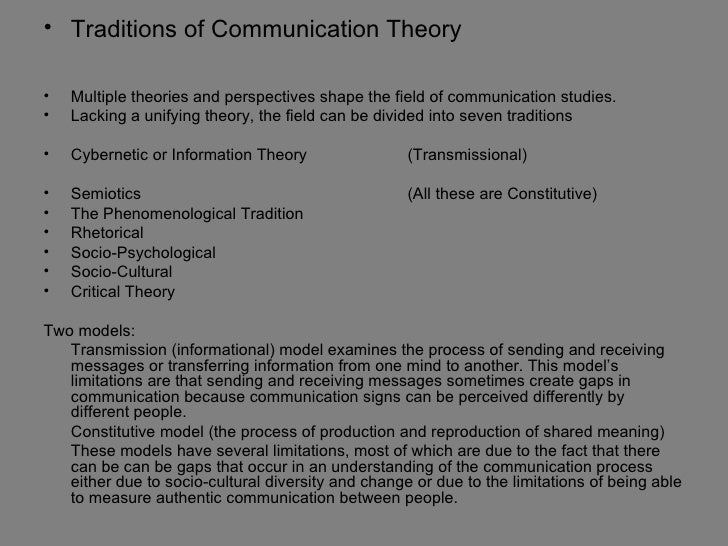 • Traditions of Communication Theory

• Multiple theories and perspectives shape the field of communication studies.
• Lacking a unifying theory, the field can be divided into seven traditions

• Cybernetic or Information Theory (Transmissional)

• Semiotics (All these are Constitutive)
• The Phenomenological Tradition
• Rhetorical
• Socio-Psychological
• Socio-Cultural
• Critical Theory

Two models:

Transmission (informational) model examines the process of sending and receiving messages or transferring information from one mind to another. This model's limitations are that sending and receiving messages sometimes create gaps in communication because communication signs can be perceived differently by different people.

Constitutive model (the process of production and reproduction of shared meaning)

These models have several limitations, most of which are due to the fact that there can be can be gaps that occur in an understanding of the communication process either due to socio-cultural diversity and change or due to the limitations of being able to measure authentic communication between people.